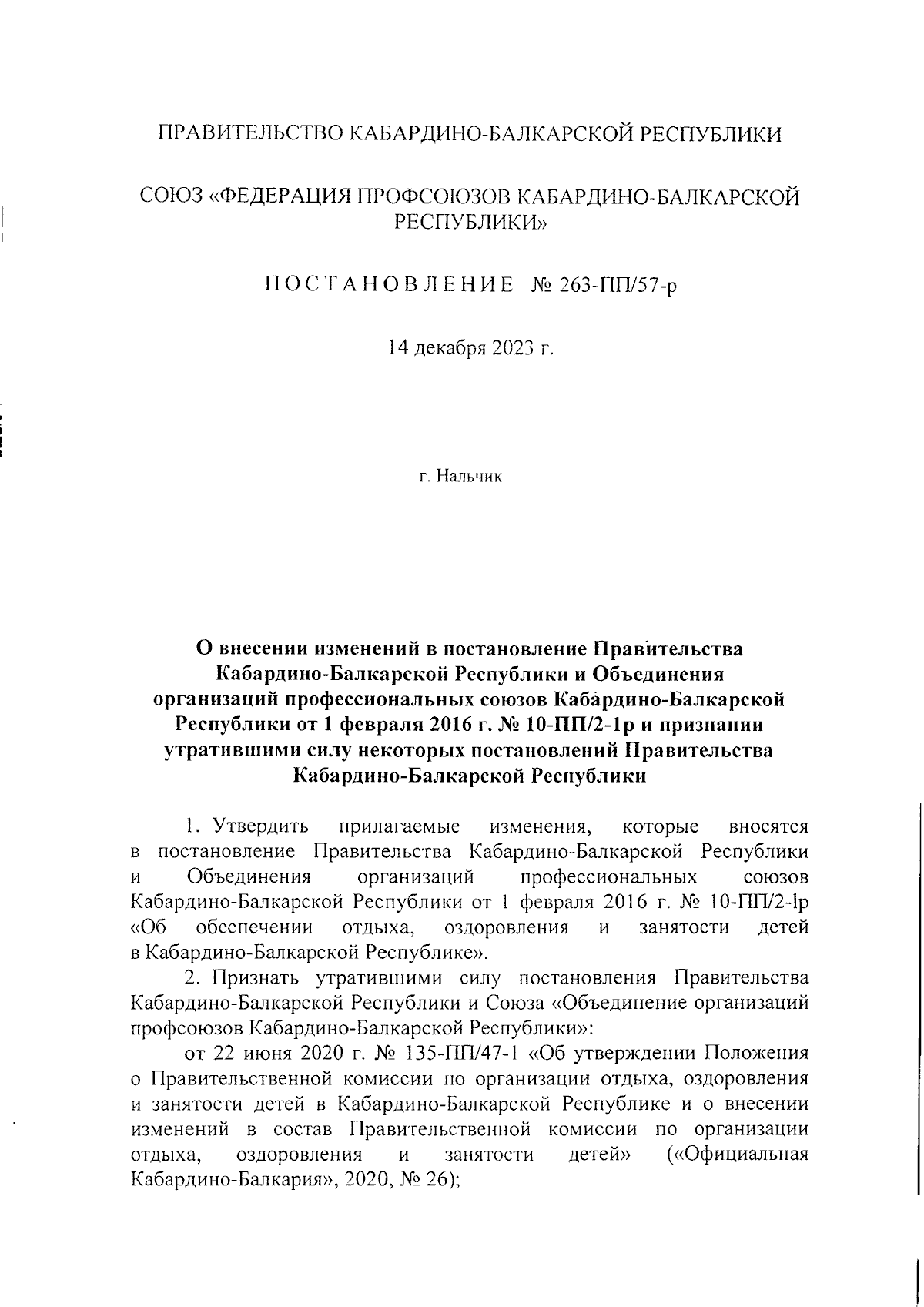 ПРАВИТЕЛЬСТВО КАБАРДИНО-БАЛКАРСКОЙ РЕСПУБЛИКИ

СОЮЗ «ФЕДЕРАЦИЯ ПРОФСОЮЗОВ КАБАРДИНО-БАЛКАРСКОЙ РЕСПУБЛИКИ»

ПОСТАНОВЛЕНИЕ № 263-ПП/57-р

14 декабря 2023 г.

г. Нальчик

О внесении изменений в постановление Правительства Кабардино-Балкарской Республики и Объединения организаций профессиональных союзов Кабардино-Балкарской Республики от 1 февраля 2016 г. № 10-ПП/2-1р и признании утратившими силу некоторых постановлений Правительства Кабардино-Балкарской Республики

1. Утвердить прилагаемые изменения, которые вносятся в постановление Правительства Кабардино-Балкарской Республики и Объединения организаций профессиональных союзов Кабардино-Балкарской Республики от 1 февраля 2016 г. № 10-ПП/2-1р «Об обеспечении отдыха, оздоровления и занятости детей в Кабардино-Балкарской Республике».

2. Признать утратившими силу постановления Правительства Кабардино-Балкарской Республики и Союза «Объединение организаций профсоюзов Кабардино-Балкарской Республики»:

от 22 июня 2020 г. № 135-ПП/47-1 «Об утверждении Положения о Правительственной комиссии по организации отдыха, оздоровления и занятости детей в Кабардино-Балкарской Республике и о внесении изменений в состав Правительственной комиссии по организации отдыха, оздоровления и занятости детей» («Официальная Кабардино-Балкария», 2020, № 26);